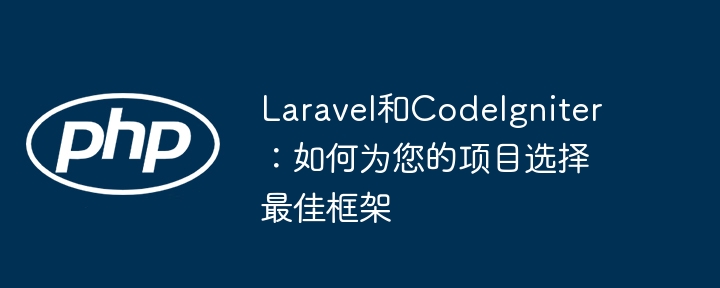 php

Laravel和CodeIgniter：如何为您的项目选择最佳框架